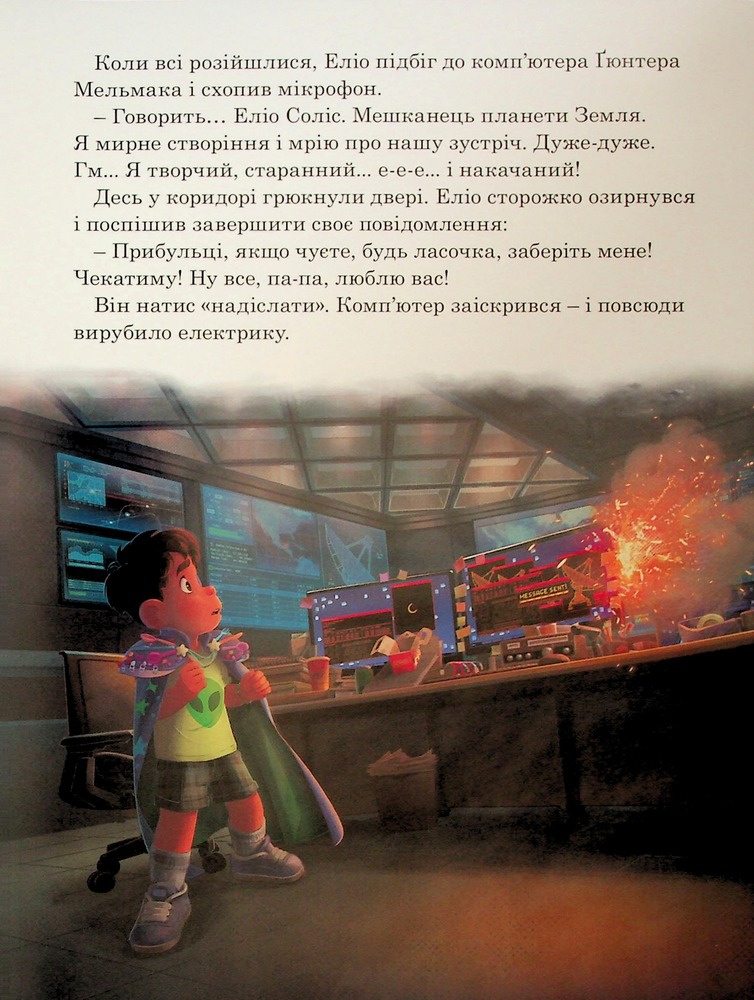 Коли всі розійшлися, Еліо підбіг до комп'ютера Ґюнтера Мельмака і схопив мікрофон.

– Говорить… Еліо Соліс. Мешканець планети Земля. Я мирне створіння і мрію про нашу зустріч. Дуже-дуже. Гм… Я творчий, старанний… е-е-е… і накачаний!

Десь у коридорі грюкнули двері. Еліо сторожко озирнувся і поспішив завершити своє повідомлення:

– Прибульці, якщо чуєте, будь ласочка, заберіть мене! Чекатиму! Ну все, па-па, люблю вас!

Він натис «надіслати». Комп'ютер заіскрився – і повсюди вирубило електрику.

MESSAGE SENT